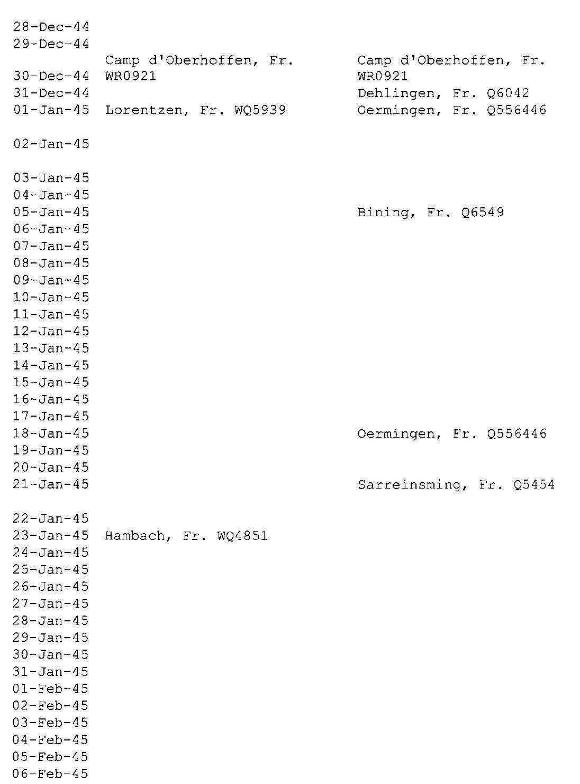 | 28-Dec-44 | | |
|---|---|---|
| 29-Dec-44 | | |
| 30-Dec-44 | Camp d'Oberhoffen, Fr. WR0921 | Camp d'Oberhoffen, Fr. WR0921 |
| 31-Dec-44 | | Dehlingen, Fr. Q6042 |
| 01-Jan-45 | Lorentzen, Fr. WQ5939 | Oermingen, Fr. Q556446 |
| 02-Jan-45 | | |
| 03-Jan-45 | | |
| 04-Jan-45 | | |
| 05-Jan-45 | | Bining, Fr. Q6549 |
| 06-Jan-45 | | |
| 07-Jan-45 | | |
| 08-Jan-45 | | |
| 09-Jan-45 | | |
| 10-Jan-45 | | |
| 11-Jan-45 | | |
| 12-Jan-45 | | |
| 13-Jan-45 | | |
| 14-Jan-45 | | |
| 15-Jan-45 | | |
| 16-Jan-45 | | |
| 17-Jan-45 | | |
| 18-Jan-45 | | Oermingen, Fr. Q556446 |
| 19-Jan-45 | | |
| 20-Jan-45 | | |
| 21-Jan-45 | | Sarreinsming, Fr. Q5454 |
| 22-Jan-45 | | |
| 23-Jan-45 | Hambach, Fr. WQ4851 | |
| 24-Jan-45 | | |
| 25-Jan-45 | | |
| 26-Jan-45 | | |
| 27-Jan-45 | | |
| 28-Jan-45 | | |
| 29-Jan-45 | | |
| 30-Jan-45 | | |
| 31-Jan-45 | | |
| 01-Feb-45 | | |
| 02-Feb-45 | | |
| 03-Feb-45 | | |
| 04-Feb-45 | | |
| 05-Feb-45 | | |
| 06-Feb-45 | | |